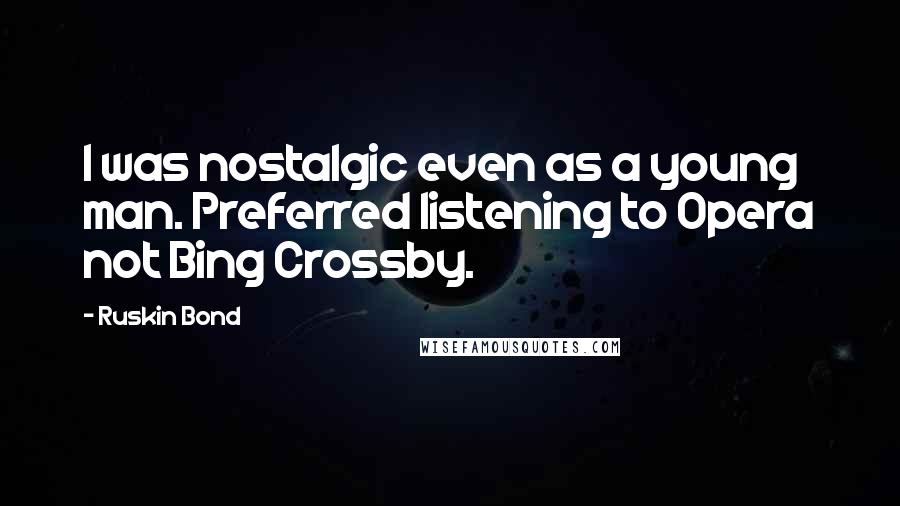 I was nostalgic even as a young man. Preferred listening to Opera not Bing Crossby.

- Ruskin Bond

WISEFAMOUSQUOTES.COM